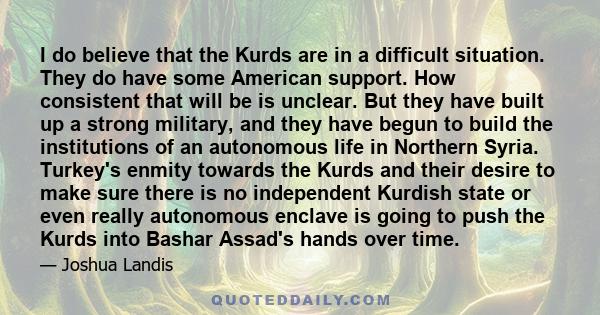 I do believe that the Kurds are in a difficult situation. They do have some American support. How consistent that will be is unclear. But they have built up a strong military, and they have begun to build the institutions of an autonomous life in Northern Syria. Turkey's enmity towards the Kurds and their desire to make sure there is no independent Kurdish state or even really autonomous enclave is going to push the Kurds into Bashar Assad's hands over time.

— Joshua Landis

QUOTEDDAILY.COM